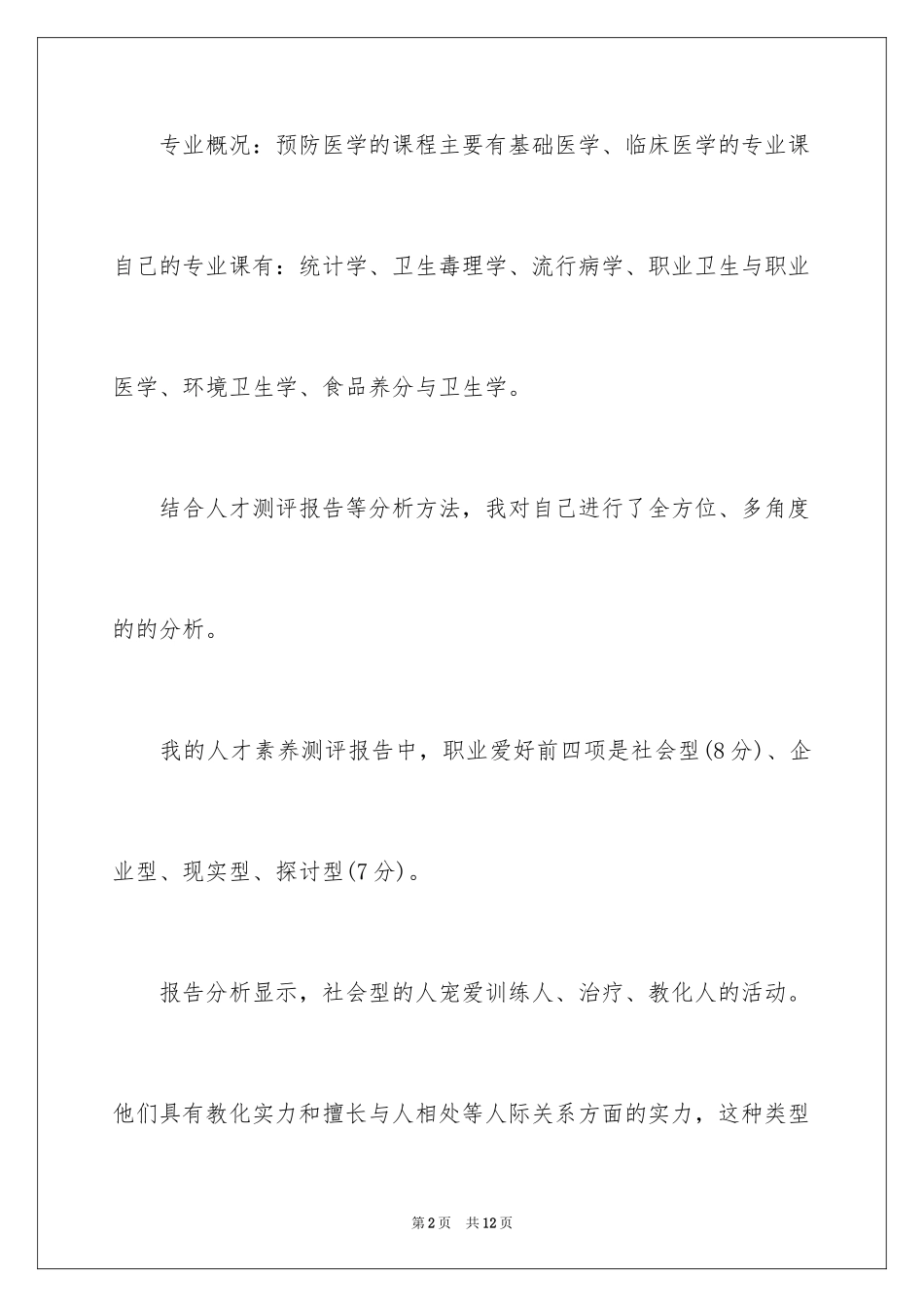 专业概况：预防医学的课程主要有基础医学、临床医学的专业课自己的专业课有：统计学、卫生毒理学、流行病学、职业卫生与职业医学、环境卫生学、食品养分与卫生学。

结合人才测评报告等分析方法，我对自己进行了全方位、多角度的的分析。

我的人才素养测评报告中，职业爱好前四项是社会型(8分)、企业型、现实型、探讨型(7分)。

报告分析显示，社会型的人宠爱训练人、治疗、教化人的活动。他们具有教化实力和擅长与人相处等人际关系方面的实力，这种类型

第2页　共12页